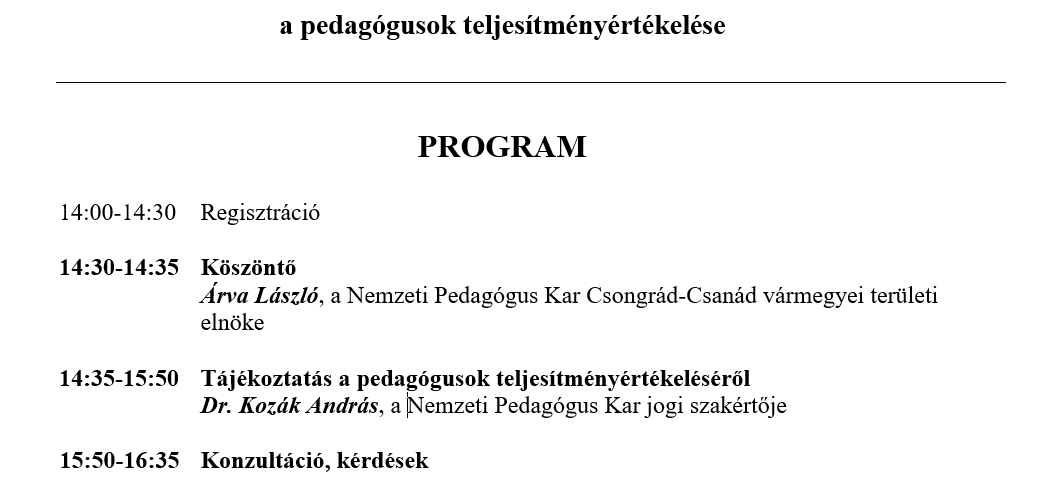 a pedagógusok teljesítményértékelése

PROGRAM

14:00-14:30 Regisztráció

14:30-14:35 Köszöntő
Árva László, a Nemzeti Pedagógus Kar Csongrád-Csanád vármegyei területi elnöke

14:35-15:50 Tájékoztatás a pedagógusok teljesítményértékeléséről
Dr. Kozák András, a Nemzeti Pedagógus Kar jogi szakértője

15:50-16:35 Konzultáció, kérdések